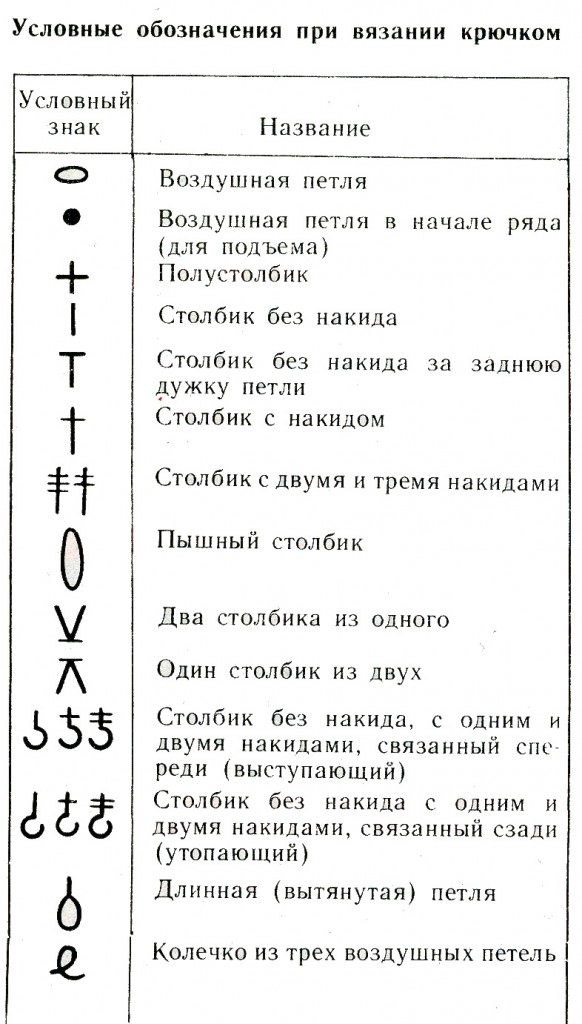 Условные обозначения при вязании крючком

| Условный знак | Название |
|---|---|
| | Воздушная петля |
| | Воздушная петля в начале ряда (для подъема) |
| | Полустолбик |
| | Столбик без накида |
| | Столбик без накида за заднюю дужку петли |
| | Столбик с накидом |
| | Столбик с двумя и тремя накидами |
| | Пышный столбик |
| | Два столбика из одного |
| | Один столбик из двух |
| | Столбик без накида, с одним и двумя накидами, связанный спереди (выступающий) |
| | Столбик без накида с одним и двумя накидами, связанный сзади (утопающий) |
| | Длинная (вытянутая) петля |
| | Колечко из трех воздушных петель |